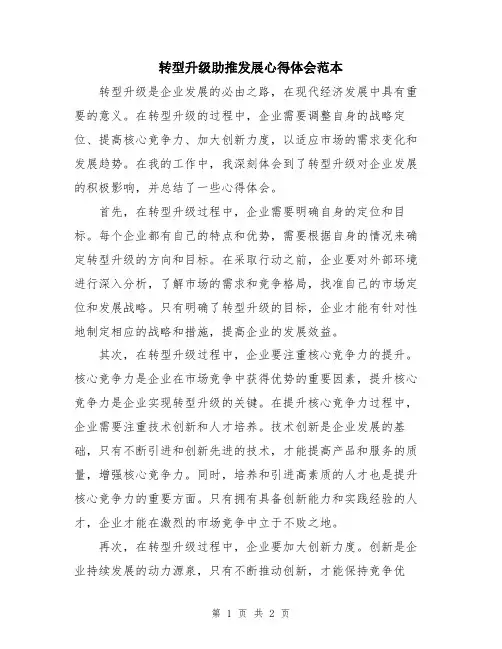 转型升级助推发展心得体会范本

转型升级是企业发展的必由之路，在现代经济发展中具有重要的意义。在转型升级的过程中，企业需要调整自身的战略定位、提高核心竞争力、加大创新力度，以适应市场的需求变化和发展趋势。在我的工作中，我深刻体会到了转型升级对企业发展的积极影响，并总结了一些心得体会。

首先，在转型升级过程中，企业需要明确自身的定位和目标。每个企业都有自己的特点和优势，需要根据自身的情况来确定转型升级的方向和目标。在采取行动之前，企业要对外部环境进行深入分析，了解市场的需求和竞争格局，找准自己的市场定位和发展战略。只有明确了转型升级的目标，企业才能有针对性地制定相应的战略和措施，提高企业的发展效益。

其次，在转型升级过程中，企业要注重核心竞争力的提升。核心竞争力是企业在市场竞争中获得优势的重要因素，提升核心竞争力是企业实现转型升级的关键。在提升核心竞争力过程中，企业需要注重技术创新和人才培养。技术创新是企业发展的基础，只有不断引进和创新先进的技术，才能提高产品和服务的质量，增强核心竞争力。同时，培养和引进高素质的人才也是提升核心竞争力的重要方面。只有拥有具备创新能力和实践经验的人才，企业才能在激烈的市场竞争中立于不败之地。

再次，在转型升级过程中，企业要加大创新力度。创新是企业持续发展的动力源泉，只有不断推动创新，才能保持竞争优

第 1 页 共 2 页